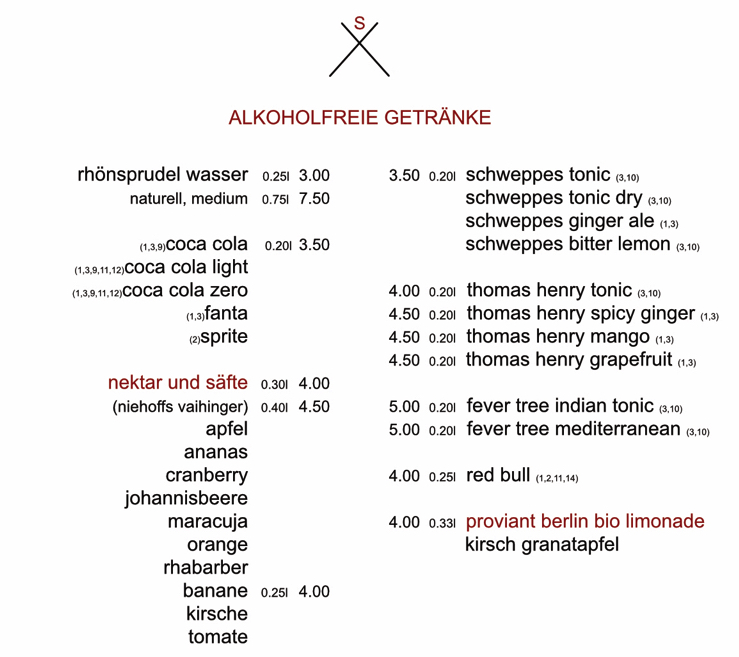 S

ALKOHOLFREIE GETRÄNKE

rhönsprudel wasser 0.25l 3.00
naturell, medium 0.75l 7.50

(1,3,9)coca cola 0.20l 3.50
(1,3,9,11,12)coca cola light
(1,3,9,11,12)coca cola zero
(1,3)fanta
(2)sprite

nektar und säfte 0.30l 4.00
(niehoffs vaihinger) 0.40l 4.50
apfel
ananas
cranberry
johannisbeere
maracuja
orange
rhabarber
banane 0.25l 4.00
kirsche
tomate

3.50 0.20l schweppes tonic (3,10)
schweppes tonic dry (3,10)
schweppes ginger ale (1,3)
schweppes bitter lemon (3,10)

4.00 0.20l thomas henry tonic (3,10)
4.50 0.20l thomas henry spicy ginger (1,3)
4.50 0.20l thomas henry mango (1,3)
4.50 0.20l thomas henry grapefruit (1,3)

5.00 0.20l fever tree indian tonic (3,10)
5.00 0.20l fever tree mediterranean (3,10)

4.00 0.25l red bull (1,2,11,14)

4.00 0.33l proviant berlin bio limonade
kirsch granatapfel